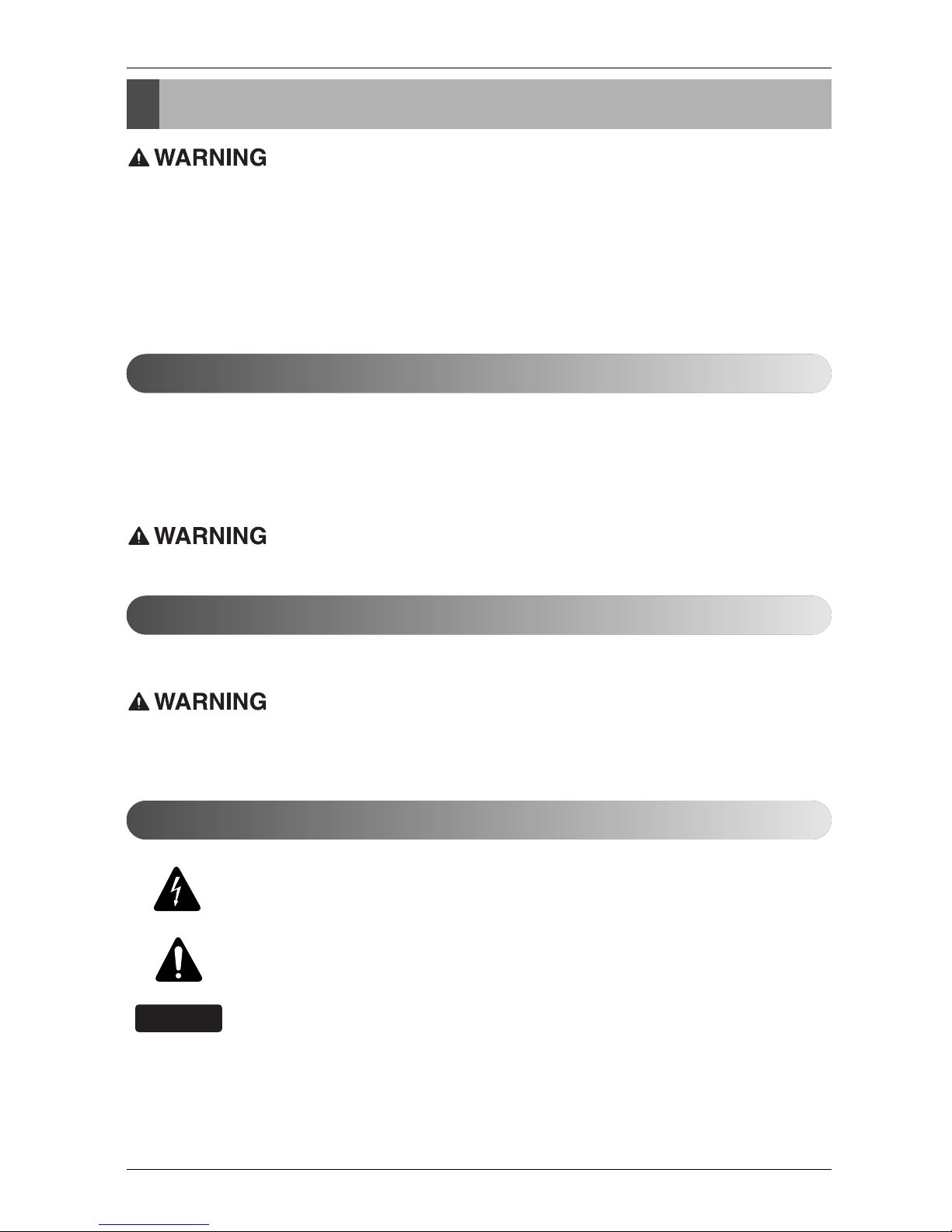 WARNING

WARNING

WARNING